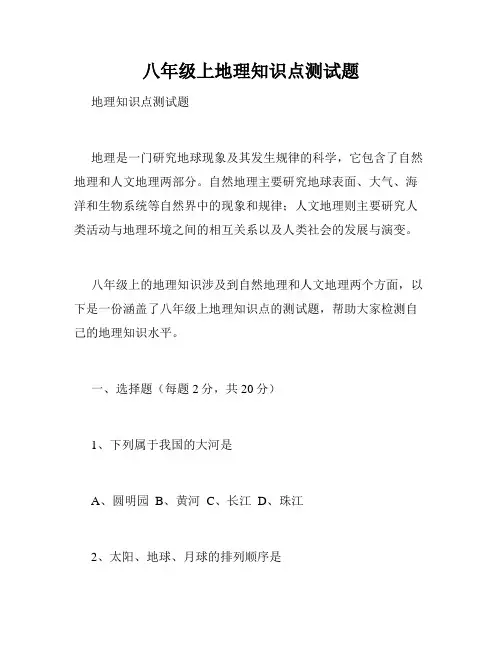 八年级上地理知识点测试题

地理知识点测试题

地理是一门研究地球现象及其发生规律的科学，它包含了自然地理和人文地理两部分。自然地理主要研究地球表面、大气、海洋和生物系统等自然界中的现象和规律；人文地理则主要研究人类活动与地理环境之间的相互关系以及人类社会的发展与演变。

八年级上的地理知识涉及到自然地理和人文地理两个方面，以下是一份涵盖了八年级上地理知识点的测试题，帮助大家检测自己的地理知识水平。

一、选择题（每题 2 分，共 20 分）

1、下列属于我国的大河是

A、圆明园 B、黄河 C、长江 D、珠江

2、太阳、地球、月球的排列顺序是